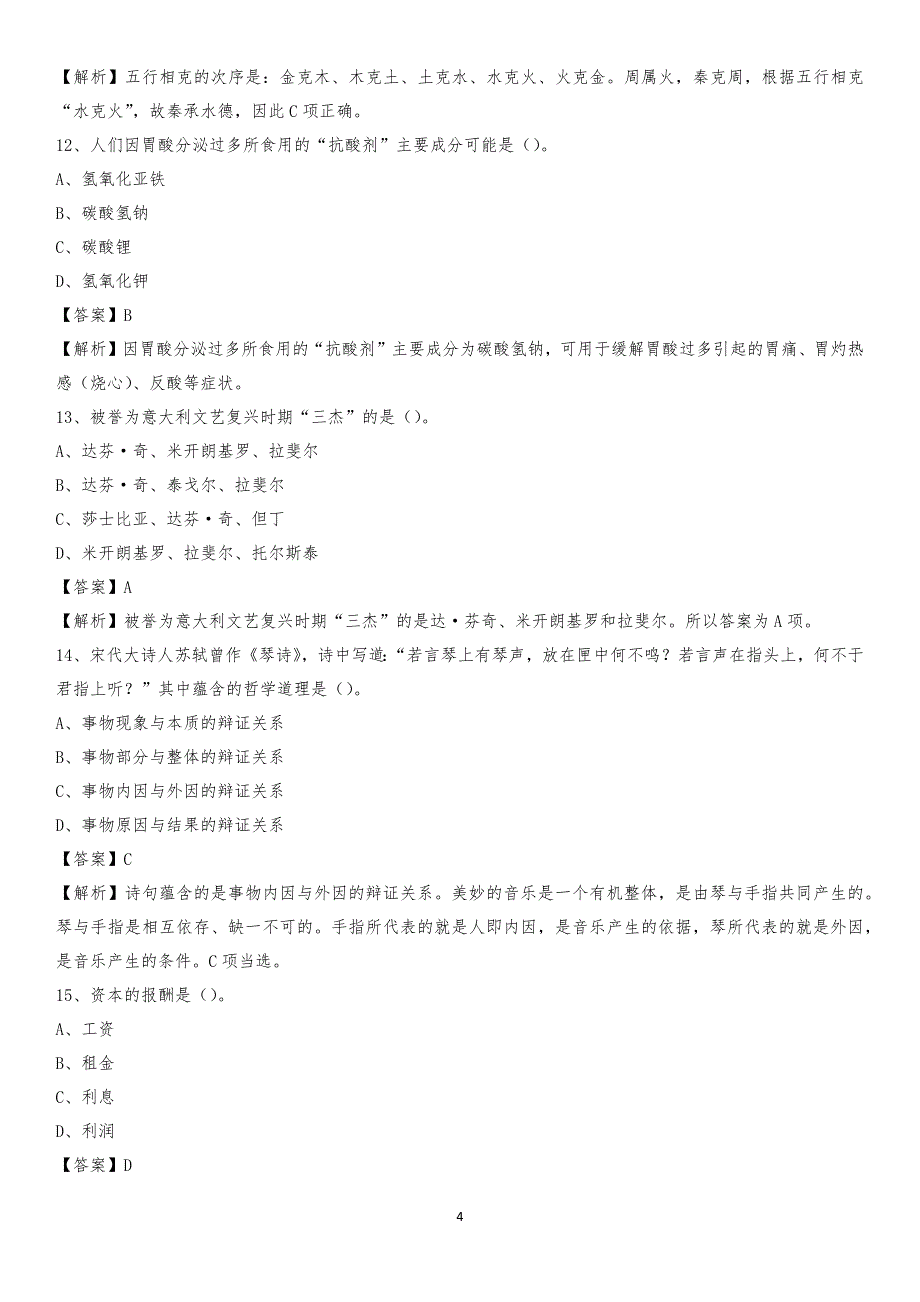 【解析】五行相克的次序是：金克木、木克土、土克水、水克火、火克金。周属火，秦克周，根据五行相克“水克火”，故秦承水德，因此C项正确。

12、人们因胃酸分泌过多所食用的“抗酸剂”主要成分可能是（）。

A、氢氧化亚铁

B、碳酸氢钠

C、碳酸锂

D、氢氧化钾

【答案】B

【解析】因胃酸分泌过多所食用的“抗酸剂”主要成分为碳酸氢钠，可用于缓解胃酸过多引起的胃痛、胃灼热感（烧心）、反酸等症状。

13、被誉为意大利文艺复兴时期“三杰”的是（）。

A、达芬·奇、米开朗基罗、拉斐尔

B、达芬·奇、泰戈尔、拉斐尔

C、莎士比亚、达芬·奇、但丁

D、米开朗基罗、拉斐尔、托尔斯泰

【答案】A

【解析】被誉为意大利文艺复兴时期“三杰”的是达·芬奇、米开朗基罗和拉斐尔。所以答案为A项。

14、宋代大诗人苏轼曾作《琴诗》，诗中写道：“若言琴上有琴声，放在匣中何不鸣？若言声在指头上，何不于君指上听？”其中蕴含的哲学道理是（）。

A、事物现象与本质的辩证关系

B、事物部分与整体的辩证关系

C、事物内因与外因的辩证关系

D、事物原因与结果的辩证关系

【答案】C

【解析】诗句蕴含的是事物内因与外因的辩证关系。美妙的音乐是一个有机整体，是由琴与手指共同产生的。琴与手指是相互依存、缺一不可的。手指所代表的就是人即内因，是音乐产生的依据，琴所代表的就是外因，是音乐产生的条件。C项当选。

15、资本的报酬是（）。

A、工资

B、租金

C、利息

D、利润

【答案】D

4